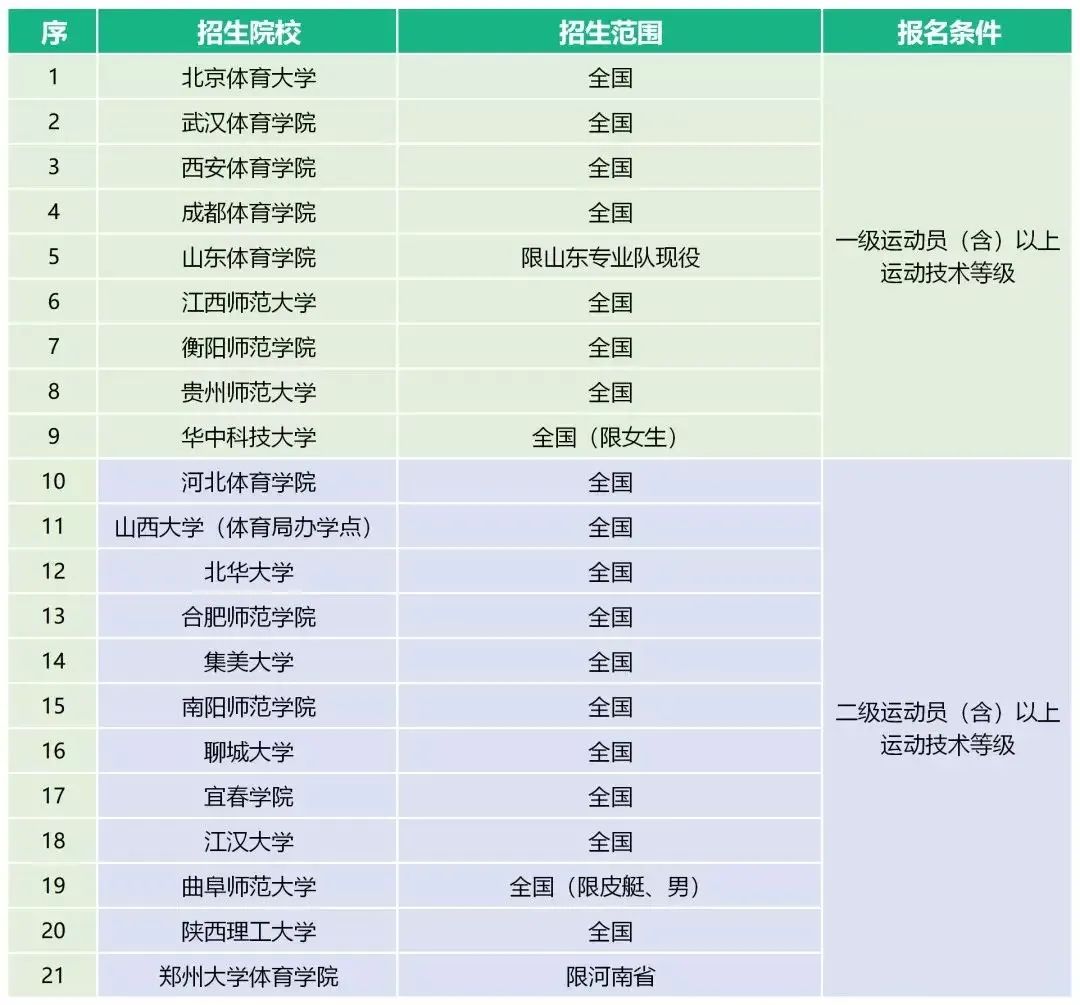 | 序 | 招生院校 | 招生范围 | 报名条件 |
|---|---|---|---|
| 1 | 北京体育大学 | 全国 | 一级运动员（含）以上运动技术等级 |
| 2 | 武汉体育学院 | 全国 | |
| 3 | 西安体育学院 | 全国 | |
| 4 | 成都体育学院 | 全国 | |
| 5 | 山东体育学院 | 限山东专业队现役 | |
| 6 | 江西师范大学 | 全国 | |
| 7 | 衡阳师范学院 | 全国 | |
| 8 | 贵州师范大学 | 全国 | |
| 9 | 华中科技大学 | 全国（限女生） | |
| 10 | 河北体育学院 | 全国 | 二级运动员（含）以上运动技术等级 |
| 11 | 山西大学（体育局办学点） | 全国 | |
| 12 | 北华大学 | 全国 | |
| 13 | 合肥师范学院 | 全国 | |
| 14 | 集美大学 | 全国 | |
| 15 | 南阳师范学院 | 全国 | |
| 16 | 聊城大学 | 全国 | |
| 17 | 宜春学院 | 全国 | |
| 18 | 江汉大学 | 全国 | |
| 19 | 曲阜师范大学 | 全国（限皮艇、男） | |
| 20 | 陕西理工大学 | 全国 | |
| 21 | 郑州大学体育学院 | 限河南省 | |